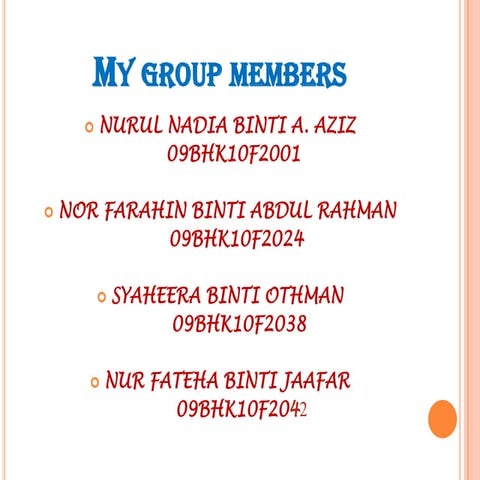 MY GROUP MEMBERS

NURUL NADIA BINTI A. AZIZ
09BHK10F2001

NOR FARAHIN BINTI ABDUL RAHMAN
09BHK10F2024

SYAHEERA BINTI OTHMAN
09BHK10F2038

NUR FATEHA BINTI JAAFAR
09BHK10F2042